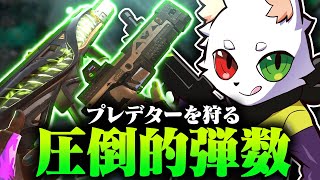 プレデターを狩る
圧倒的弾数